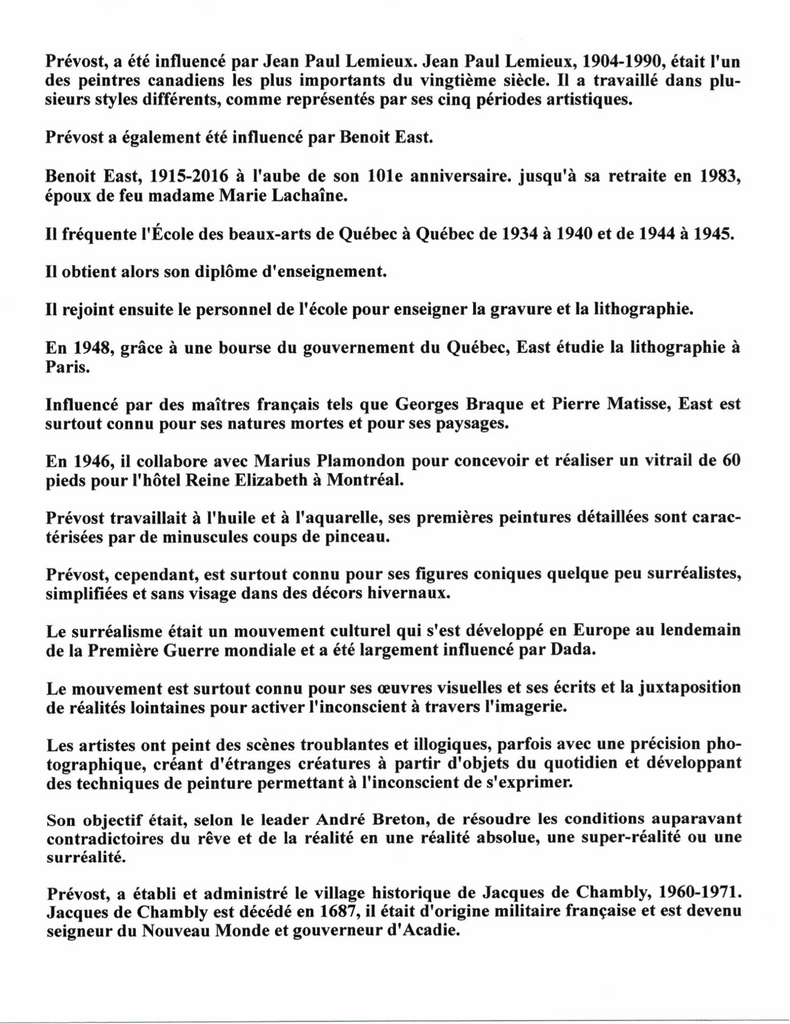 Prévost, a été influencé par Jean Paul Lemieux. Jean Paul Lemieux, 1904-1990, était l'un des peintres canadiens les plus importants du vingtième siècle. Il a travaillé dans plusieurs styles différents, comme représentés par ses cinq périodes artistiques.

Prévost a également été influencé par Benoit East.

Benoit East, 1915-2016 à l'aube de son 101e anniversaire. jusqu'à sa retraite en 1983, époux de feu madame Marie Lachaîne.

Il fréquente l'École des beaux-arts de Québec à Québec de 1934 à 1940 et de 1944 à 1945.

Il obtient alors son diplôme d'enseignement.

Il rejoint ensuite le personnel de l'école pour enseigner la gravure et la lithographie.

En 1948, grâce à une bourse du gouvernement du Québec, East étudie la lithographie à Paris.

Influencé par des maîtres français tels que Georges Braque et Pierre Matisse, East est surtout connu pour ses natures mortes et pour ses paysages.

En 1946, il collabore avec Marius Plamondon pour concevoir et réaliser un vitrail de 60 pieds pour l'hôtel Reine Elizabeth à Montréal.

Prévost travaillait à l'huile et à l'aquarelle, ses premières peintures détaillées sont caractérisées par de minuscules coups de pinceau.

Prévost, cependant, est surtout connu pour ses figures coniques quelque peu surréalistes, simplifiées et sans visage dans des décors hivernaux.

Le surréalisme était un mouvement culturel qui s'est développé en Europe au lendemain de la Première Guerre mondiale et a été largement influencé par Dada.

Le mouvement est surtout connu pour ses œuvres visuelles et ses écrits et la juxtaposition de réalités lointaines pour activer l'inconscient à travers l'imagerie.

Les artistes ont peint des scènes troublantes et illogiques, parfois avec une précision photographique, créant d'étranges créatures à partir d'objets du quotidien et développant des techniques de peinture permettant à l'inconscient de s'exprimer.

Son objectif était, selon le leader André Breton, de résoudre les conditions auparavant contradictoires du rêve et de la réalité en une réalité absolue, une super-réalité ou une surréalité.

Prévost, a établi et administré le village historique de Jacques de Chambly, 1960-1971. Jacques de Chambly est décédé en 1687, il était d'origine militaire française et est devenu seigneur du Nouveau Monde et gouverneur d'Acadie.